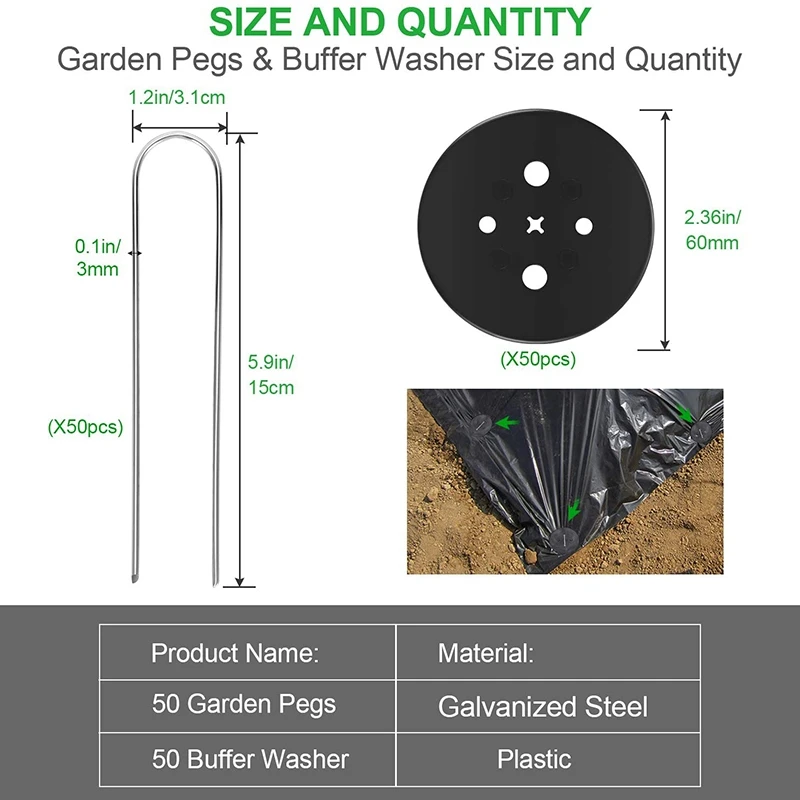 SIZE AND QUANTITY
Garden Pegs & Buffer Washer Size and Quantity

1.2in/3.1cm

0.1in/ 3mm

5.9in/ 15cm

(X50pcs)

2.36in/ 60mm

(X50pcs)

| Product Name: | Material: |
|---|---|
| 50 Garden Pegs | Galvanized Steel |
| 50 Buffer Washer | Plastic |